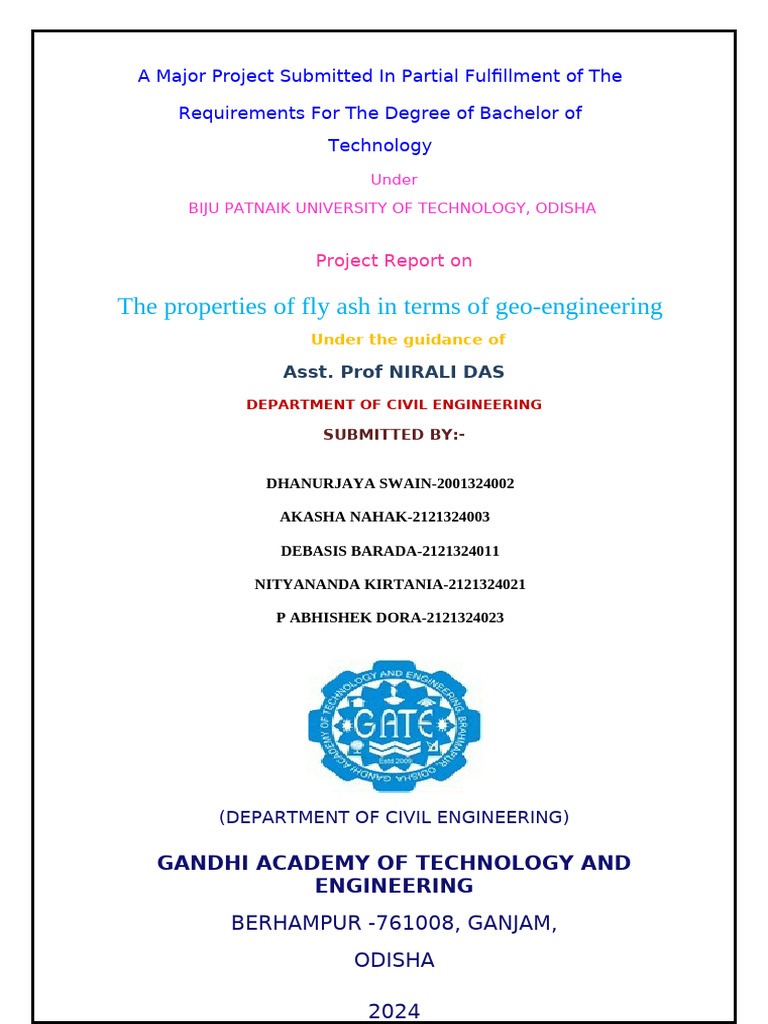 A Major Project Submitted In Partial Fulfillment of The Requirements For The Degree of Bachelor of Technology

Under

BIJU PATNAIK UNIVERSITY OF TECHNOLOGY, ODISHA

Project Report on

The properties of fly ash in terms of geo-engineering

Under the guidance of

Asst. Prof NIRALI DAS

DEPARTMENT OF CIVIL ENGINEERING

SUBMITTED BY:-

DHANURJAYA SWAIN-2001324002

AKASHA NAHAK-2121324003

DEBASIS BARADA-2121324011

NITYANANDA KIRTANIA-2121324021

P ABHISHEK DORA-2121324023

GANDHI ACADEMY OF TECHNOLOGY AND ENGINEERING BERHAMPUR ODISHA

GATE

Estd 2009

(DEPARTMENT OF CIVIL ENGINEERING)

GANDHI ACADEMY OF TECHNOLOGY AND ENGINEERING

BERHAMPUR -761008, GANJAM,

ODISHA

2024